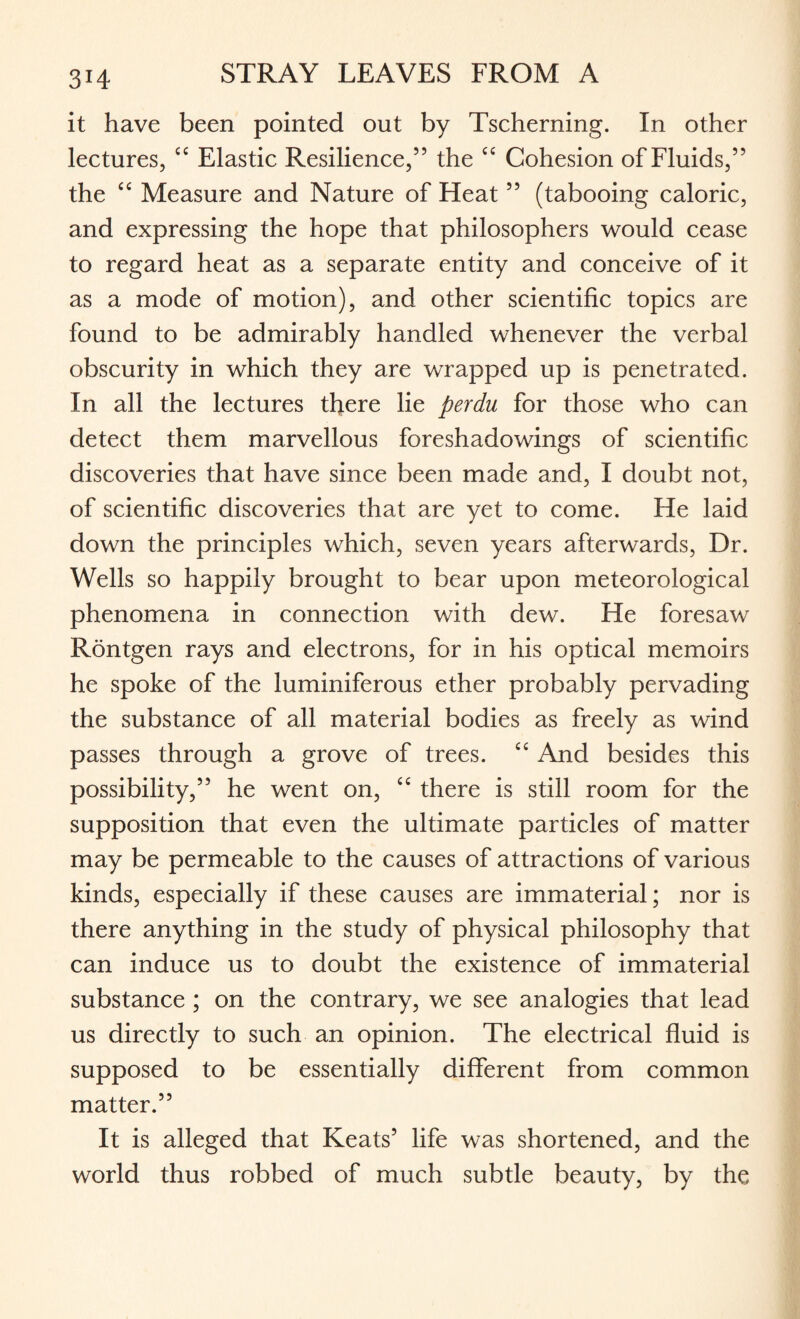 314 STRAY LEAVES FROM A

it have been pointed out by Tscherning. In other lectures, “ Elastic Resilience,” the “ Cohesion of Fluids,” the “ Measure and Nature of Heat ” (tabooing caloric, and expressing the hope that philosophers would cease to regard heat as a separate entity and conceive of it as a mode of motion), and other scientific topics are found to be admirably handled whenever the verbal obscurity in which they are wrapped up is penetrated. In all the lectures there lie perdu for those who can detect them marvellous foreshadowings of scientific discoveries that have since been made and, I doubt not, of scientific discoveries that are yet to come. He laid down the principles which, seven years afterwards, Dr. Wells so happily brought to bear upon meteorological phenomena in connection with dew. He foresaw Röntgen rays and electrons, for in his optical memoirs he spoke of the luminiferous ether probably pervading the substance of all material bodies as freely as wind passes through a grove of trees. “ And besides this possibility,” he went on, “ there is still room for the supposition that even the ultimate particles of matter may be permeable to the causes of attractions of various kinds, especially if these causes are immaterial; nor is there anything in the study of physical philosophy that can induce us to doubt the existence of immaterial substance ; on the contrary, we see analogies that lead us directly to such an opinion. The electrical fluid is supposed to be essentially different from common matter.”

It is alleged that Keats’ life was shortened, and the world thus robbed of much subtle beauty, by the